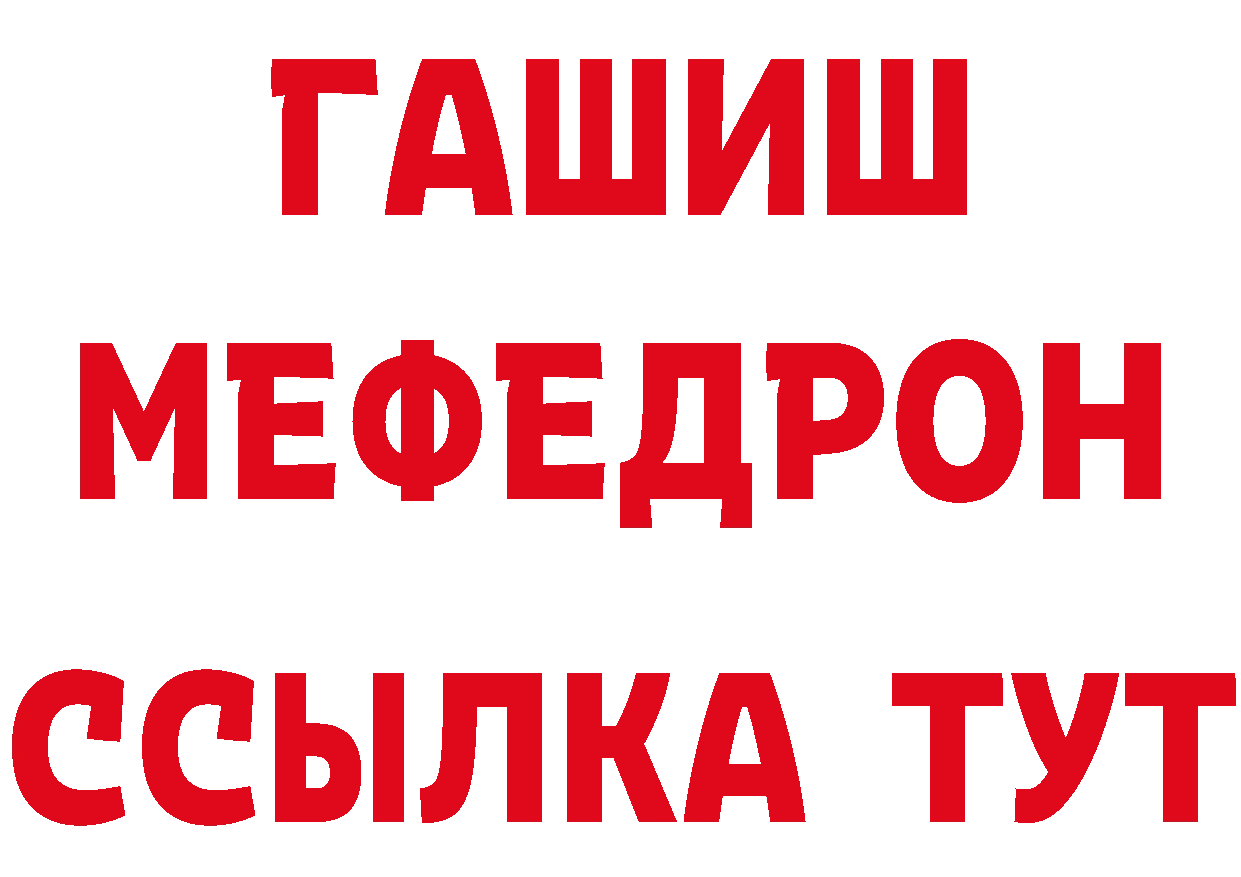 ГАШИШ
МЕФЕДРОН
ССЫЛКА ТУТ